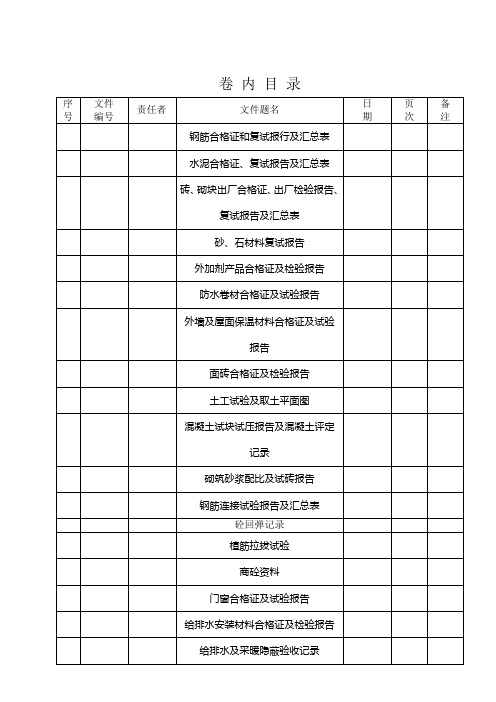 卷 内 目 录

| 序号 | 文件编号 | 责任者 | 文件题名 | 日期 | 页次 | 备注 |
|---|---|---|---|---|---|---|
| | | | 钢筋合格证和复试报行及汇总表 | | | |
| | | | 水泥合格证、复试报告及汇总表 | | | |
| | | | 砖、砌块出厂合格证、出厂检验报告、复试报告及汇总表 | | | |
| | | | 砂、石材料复试报告 | | | |
| | | | 外加剂产品合格证及检验报告 | | | |
| | | | 防水卷材合格证及试验报告 | | | |
| | | | 外墙及屋面保温材料合格证及试验报告 | | | |
| | | | 面砖合格证及检验报告 | | | |
| | | | 土工试验及取土平面图 | | | |
| | | | 混凝土试块试压报告及混凝土评定记录 | | | |
| | | | 砌筑砂浆配比及试砖报告 | | | |
| | | | 钢筋连接试验报告及汇总表 | | | |
| | | | 砼回弹记录 | | | |
| | | | 植筋拉拔试验 | | | |
| | | | 商砼资料 | | | |
| | | | 门窗合格证及试验报告 | | | |
| | | | 给排水安装材料合格证及检验报告 | | | |
| | | | 给排水及采暖隐蔽验收记录 | | | |